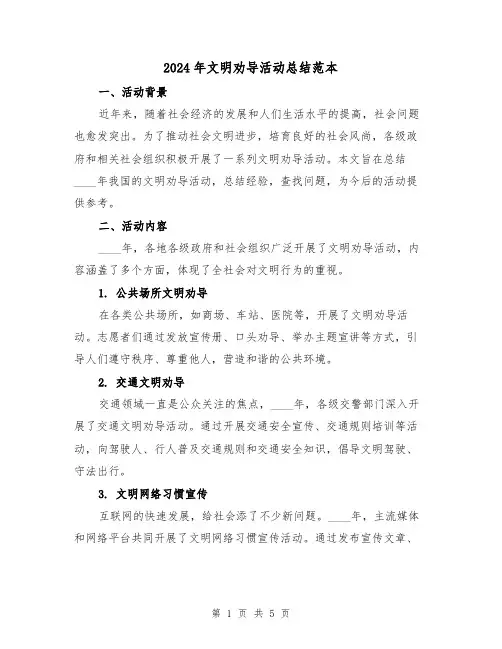 2024年文明劝导活动总结范本

一、活动背景

近年来，随着社会经济的发展和人们生活水平的提高，社会问题也愈发突出。为了推动社会文明进步，培育良好的社会风尚，各级政府和相关社会组织积极开展了一系列文明劝导活动。本文旨在总结____年我国的文明劝导活动，总结经验，查找问题，为今后的活动提供参考。

二、活动内容

____年，各地各级政府和社会组织广泛开展了文明劝导活动，内容涵盖了多个方面，体现了全社会对文明行为的重视。

1. 公共场所文明劝导

在各类公共场所，如商场、车站、医院等，开展了文明劝导活动。志愿者们通过发放宣传册、口头劝导、举办主题宣讲等方式，引导人们遵守秩序、尊重他人，营造和谐的公共环境。

2. 交通文明劝导

交通领域一直是公众关注的焦点，____年，各级交警部门深入开展了交通文明劝导活动。通过开展交通安全宣传、交通规则培训等活动，向驾驶人、行人普及交通规则和交通安全知识，倡导文明驾驶、守法出行。

3. 文明网络习惯宣传

互联网的快速发展，给社会添了不少新问题。____年，主流媒体和网络平台共同开展了文明网络习惯宣传活动。通过发布宣传文章、

第 1 页 共 5 页